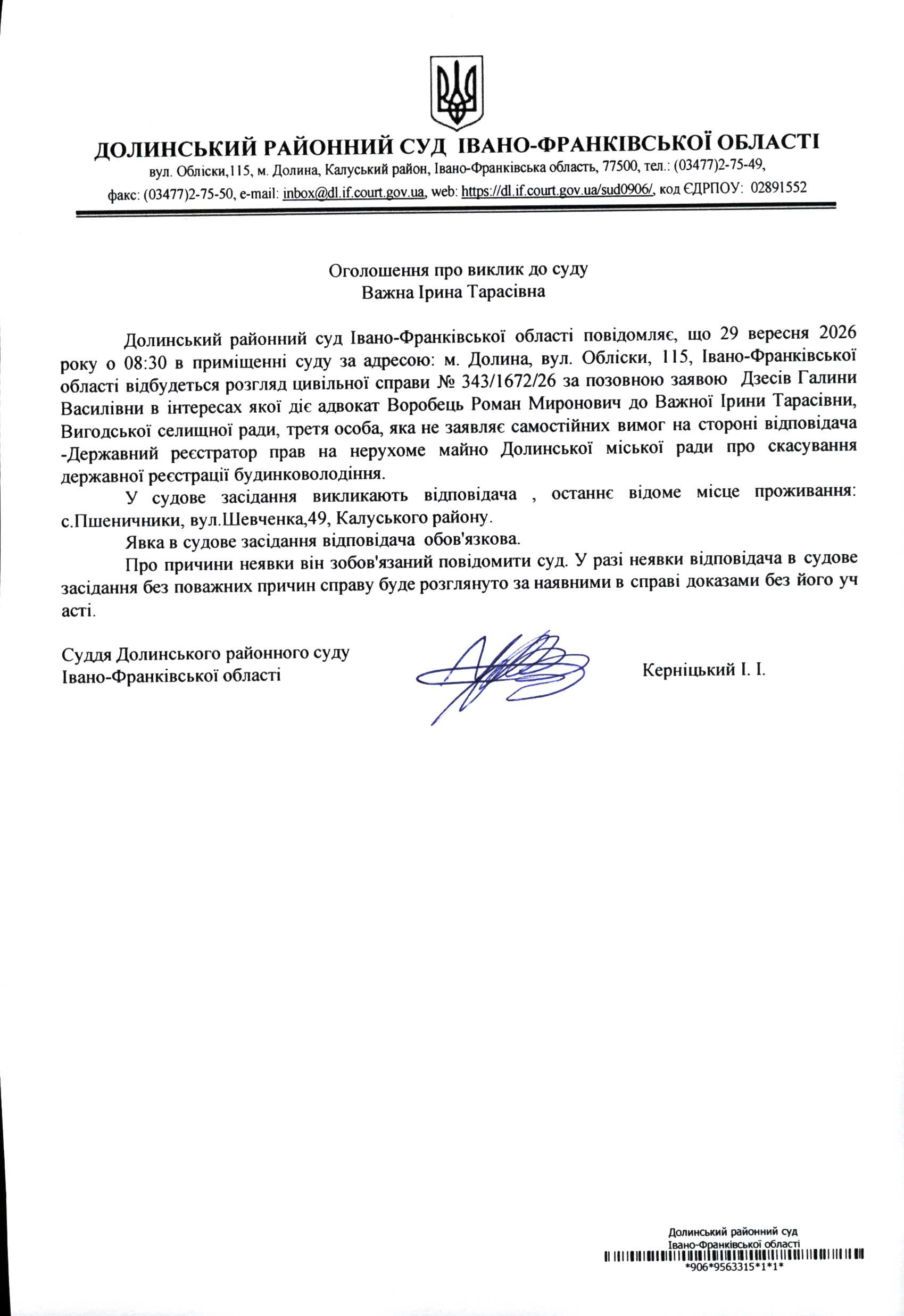 ДОЛИНСЬКИЙ РАЙОННИЙ СУД ІВАНО-ФРАНКІВСЬКОЇ ОБЛАСТІ
вул. Обліски,115, м. Долина, Калуський район, Івано-Франківська область, 77500, тел.: (03477)2-75-49, факс: (03477)2-75-50, e-mail: inbox@dl.if.court.gov.ua, web: https://dl.if.court.gov.ua/sud0906/, код ЄДРПОУ: 02891552

Оголошення про виклик до суду
Важна Ірина Тарасівна

Долинський районний суд Івано-Франківської області повідомляє, що 29 вересня 2026 року о 08:30 в приміщенні суду за адресою: м. Долина, вул. Обліски, 115, Івано-Франківської області відбудеться розгляд цивільної справи № 343/1672/26 за позовною заявою Дзесів Галини Василівни в інтересах якої діє адвокат Воробець Роман Миронович до Важної Ірини Тарасівни, Вигодської селищної ради, третя особа, яка не заявляє самостійних вимог на стороні відповідача -Державний реєстратор прав на нерухоме майно Долинської міської ради про скасування державної реєстрації будинковолодіння.

У судове засідання викликають відповідача , останнє відоме місце проживання: с.Пшеничники, вул.Шевченка,49, Калуського району.

Явка в судове засідання відповідача обов'язкова.

Про причини неявки він зобов'язаний повідомити суд. У разі неявки відповідача в судове засідання без поважних причин справу буде розглянуто за наявними в справі доказами без його уч асті.

Суддя Долинського районного суду
Івано-Франківської області

Керніцький І. І.

Долинський районний суд
Івано-Франківської області
*906*9563315*1*1*